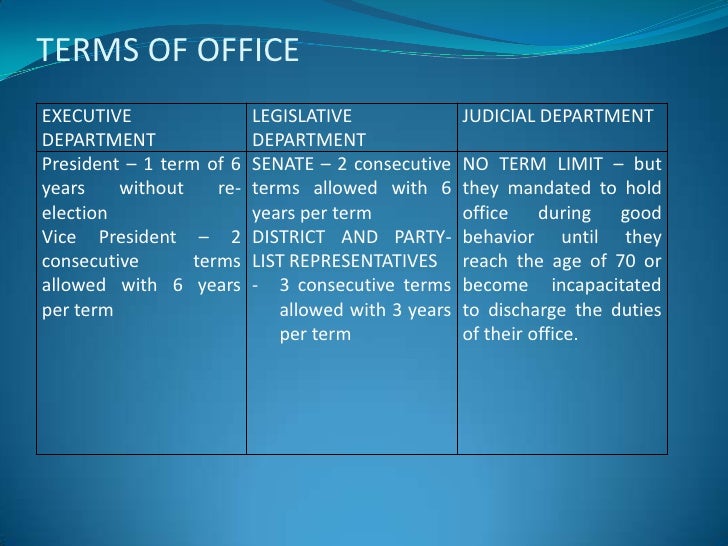 TERMS OF OFFICE

| EXECUTIVE DEPARTMENT | LEGISLATIVE DEPARTMENT | JUDICIAL DEPARTMENT |
|---|---|---|
| President – 1 term of 6 years without re-election Vice President – 2 consecutive terms allowed with 6 years per term | SENATE – 2 consecutive terms allowed with 6 years per term DISTRICT AND PARTY-LIST REPRESENTATIVES - 3 consecutive terms allowed with 3 years per term | NO TERM LIMIT – but they mandated to hold office during good behavior until they reach the age of 70 or become incapacitated to discharge the duties of their office. |